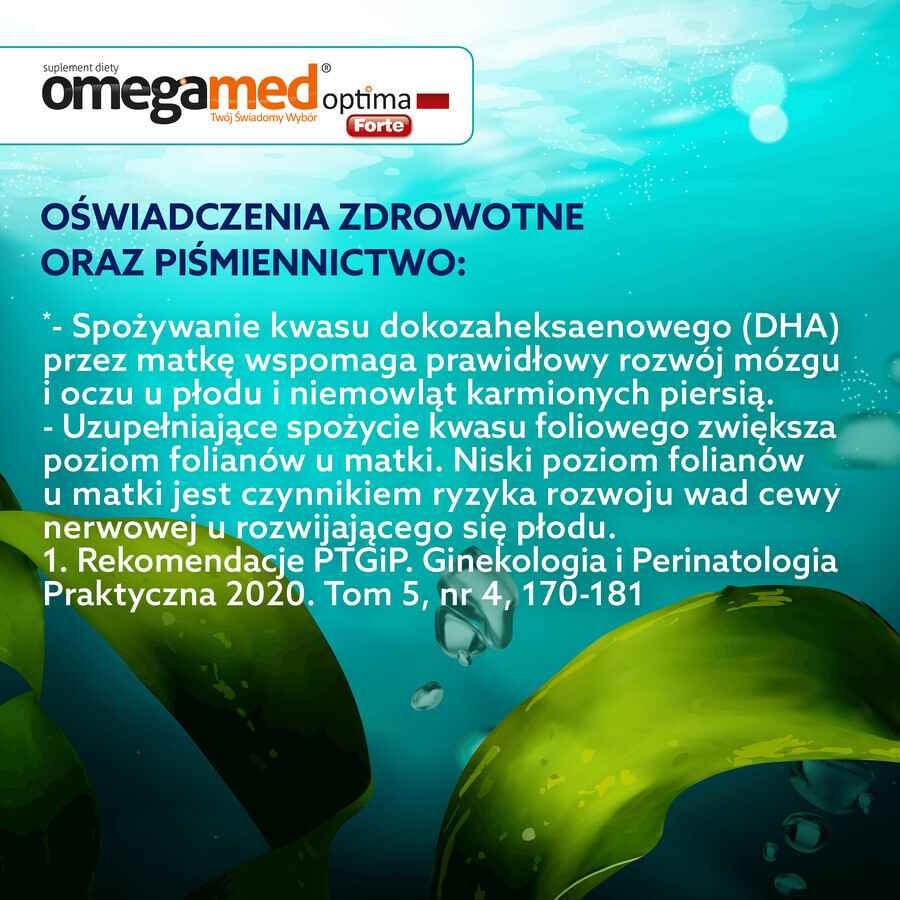 suplement diety
omegamed®
Twój Świadomy Wybór
optima
Forte

OŚWIADCZENIA ZDROWOTNE ORAZ PIŚMIENNICTWO:

*- Spożywanie kwasu dokozaheksaenowego (DHA) przez matkę wspomaga prawidłowy rozwój mózgu i oczu u płodu i niemowląt karmionych piersią.
- Uzupełniające spożycie kwasu foliowego zwiększa poziom folianów u matki. Niski poziom folianów u matki jest czynnikiem ryzyka rozwoju wad cewy nerwowej u rozwijającego się płodu.
1. Rekomendacje PTGiP. Ginekologia i Perinatologia Praktyczna 2020. Tom 5, nr 4, 170-181